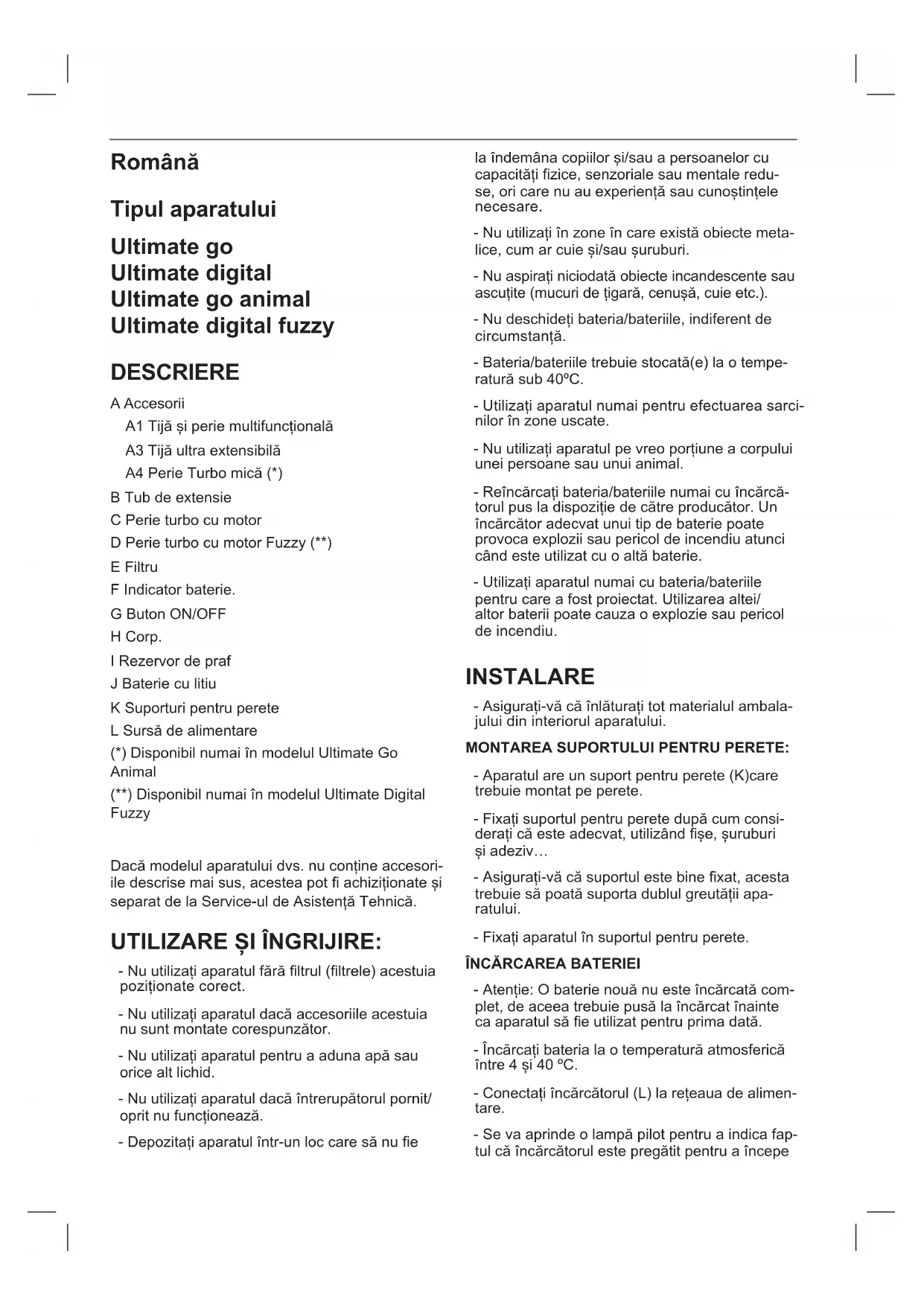 Română

Tipul aparatului

Ultimate go
Ultimate digital
Ultimate go animal
Ultimate digital fuzzy

DESCRIERE

A Accesorii
A1 Tijă și perie multifuncțională
A3 Tijă ultra extensibilă
A4 Perie Turbo mică (*)
B Tub de extensie
C Perie turbo cu motor
D Perie turbo cu motor Fuzzy (**)
E Filtru
F Indicator baterie.
G Buton ON/OFF
H Corp.
I Rezervor de praf
J Baterie cu litiu
K Suporturi pentru perete
L Sursă de alimentare
(*) Disponibil numai în modelul Ultimate Go Animal
(**) Disponibil numai în modelul Ultimate Digital Fuzzy

Dacă modelul aparatului dvs. nu conține accesoriile descrise mai sus, acestea pot fi achiziționate și separat de la Service-ul de Asistență Tehnică.

UTILIZARE ȘI ÎNGRIJIRE:

- Nu utilizați aparatul fără filtrul (filtrele) acestuia poziționate corect.

- Nu utilizați aparatul dacă accesoriile acestuia nu sunt montate corespunzător.

- Nu utilizați aparatul pentru a aduna apă sau orice alt lichid.

- Nu utilizați aparatul dacă întrerupătorul pornit/oprit nu funcționează.

- Depozitați aparatul într-un loc care să nu fie la îndemâna copiilor și/sau a persoanelor cu capacități fizice, senzoriale sau mentale reduse, ori care nu au experiență sau cunoștințele necesare.

- Nu utilizați în zone în care există obiecte metalice, cum ar cuie și/sau șuruburi.

- Nu aspirați niciodată obiecte incandescente sau ascuțite (mucuri de țigară, cenușă, cuie etc.).

- Nu deschideți bateria/bateriile, indiferent de circumstanță.

- Bateria/bateriile trebuie stocată(e) la o temperatură sub 40ºC.

- Utilizați aparatul numai pentru efectuarea sarcinilor în zone uscate.

- Nu utilizați aparatul pe vreo porțiune a corpului unei persoane sau unui animal.

- Reîncărcați bateria/bateriile numai cu încărcătorul pus la dispoziție de către producător. Un încărcător adecvat unui tip de baterie poate provoca explozii sau pericol de incendiu atunci când este utilizat cu o altă baterie.

- Utilizați aparatul numai cu bateria/bateriile pentru care a fost proiectat. Utilizarea altei/altor baterii poate cauza o explozie sau pericol de incendiu.

INSTALARE

- Asigurați-vă că înlăturați tot materialul ambalajului din interiorul aparatului.

MONTAREA SUPORTULUI PENTRU PERETE:

- Aparatul are un suport pentru perete (K)care trebuie montat pe perete.

- Fixați suportul pentru perete după cum considerați că este adecvat, utilizând fișe, șuruburi și adeziv…

- Asigurați-vă că suportul este bine fixat, acesta trebuie să poată suporta dublul greutății aparatului.

- Fixați aparatul în suportul pentru perete.

ÎNCĂRCAREA BATERIEI

- Atenție: O baterie nouă nu este încărcată complet, de aceea trebuie pusă la încărcat înainte ca aparatul să fie utilizat pentru prima dată.

- Încărcați bateria la o temperatură atmosferică între 4 și 40 ºC.

- Conectați încărcătorul (L) la rețeaua de alimentare.

- Se va aprinde o lampă pilot pentru a indica faptul că încărcătorul este pregătit pentru a începe